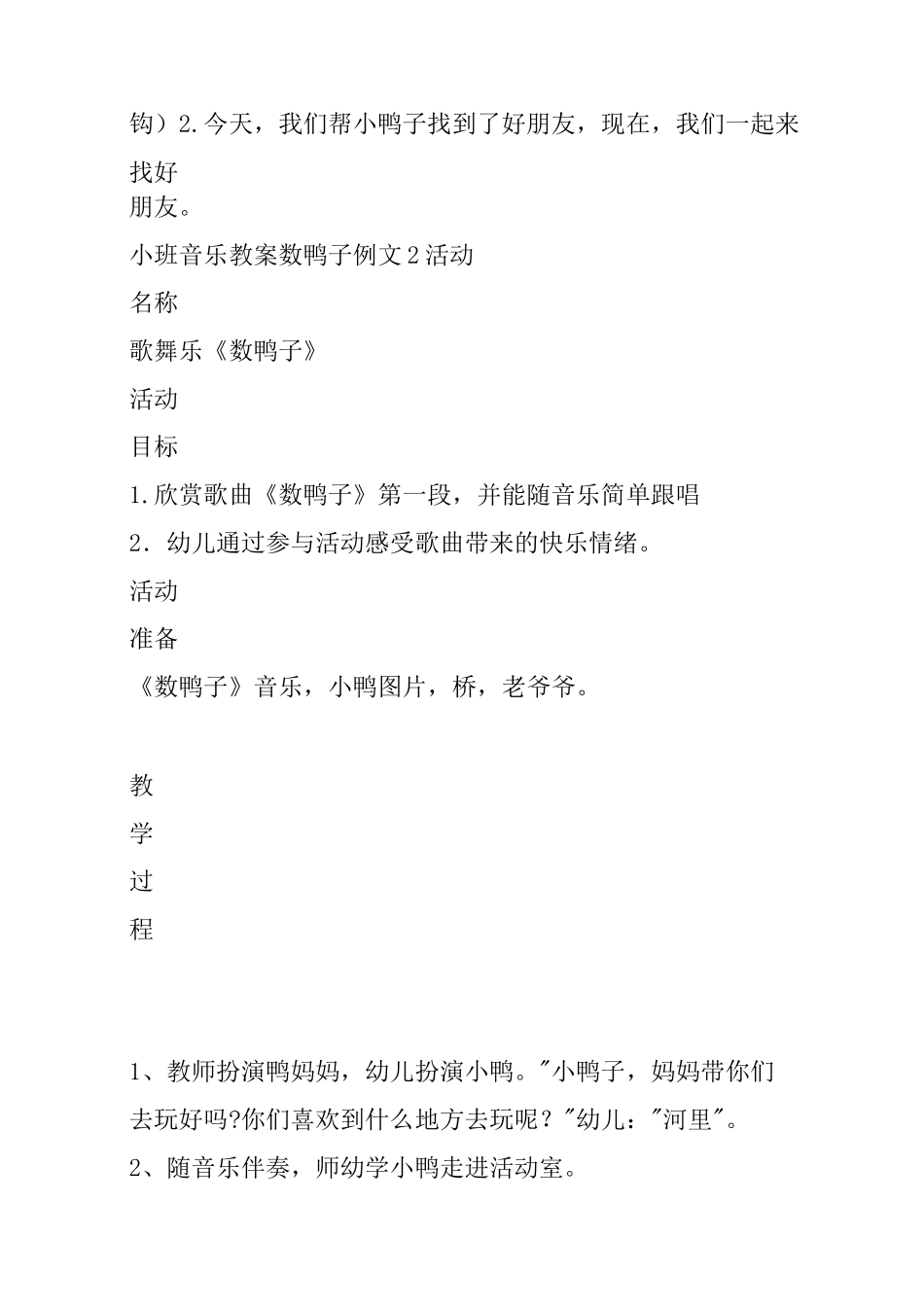 钩）2.今天，我们帮小鸭子找到了好朋友，现在，我们一起来找好
朋友。
小班音乐教案数鸭子例文2活动
名称
歌舞乐《数鸭子》
活动
目标
1.欣赏歌曲《数鸭子》第一段，并能随音乐简单跟唱
2．幼儿通过参与活动感受歌曲带来的快乐情绪。
活动
准备
《数鸭子》音乐，小鸭图片，桥，老爷爷。

教
学
过
程

1、教师扮演鸭妈妈，幼儿扮演小鸭。"小鸭子，妈妈带你们去玩好吗?你们喜欢到什么地方去玩呢？"幼儿："河里"。
2、随音乐伴奏，师幼学小鸭走进活动室。